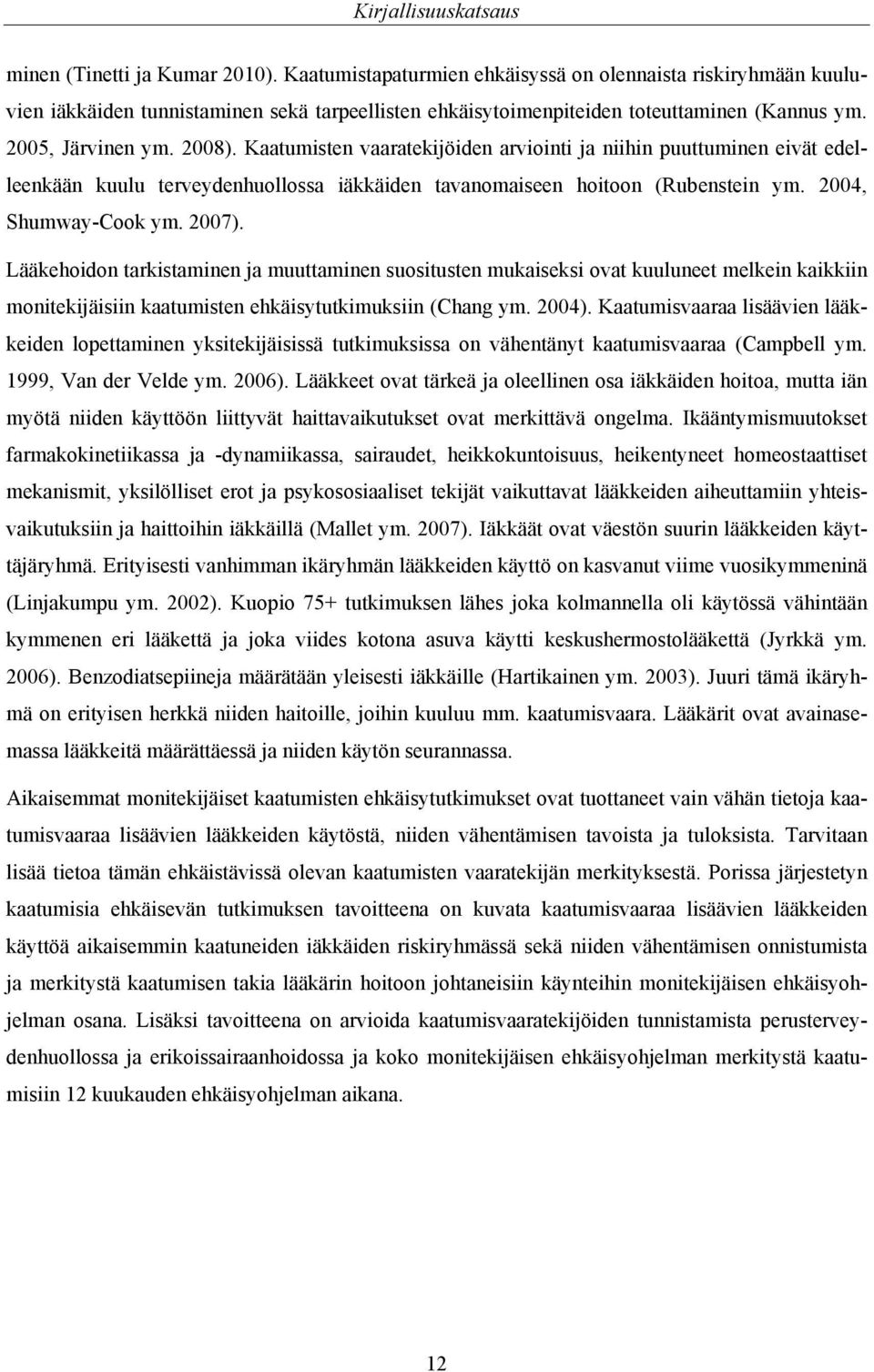 Kirjallisuuskatsaus

minen (Tinetti ja Kumar 2010). Kaatumistapaturmien ehkäisyssä on olennaista riskiryhmään kuuluvien iäkkäiden tunnistaminen sekä tarpeellisten ehkäisytoimenpiteiden toteuttaminen (Kannus ym. 2005, Järvinen ym. 2008). Kaatumisten vaaratekijöiden arviointi ja niihin puuttuminen eivät edelleenkään kuulu terveydenhuollossa iäkkäiden tavanomaiseen hoitoon (Rubenstein ym. 2004, Shumway-Cook ym. 2007).

Lääkehoidon tarkistaminen ja muuttaminen suositusten mukaiseksi ovat kuuluneet melkein kaikkiin monitekijäisiin kaatumisten ehkäisytutkimuksiin (Chang ym. 2004). Kaatumisvaaraa lisäävien lääkkeiden lopettaminen yksitekijäisissä tutkimuksissa on vähentänyt kaatumisvaaraa (Campbell ym. 1999, Van der Velde ym. 2006). Lääkkeet ovat tärkeä ja oleellinen osa iäkkäiden hoitoa, mutta iän myötä niiden käyttöön liittyvät haittavaikutukset ovat merkittävä ongelma. Ikääntymismuutokset farmakokinetiikassa ja -dynamiikassa, sairaudet, heikkokuntoisuus, heikentyneet homeostaattiset mekanismit, yksilölliset erot ja psykososiaaliset tekijät vaikuttavat lääkkeiden aiheuttamiin yhteisvaikutuksiin ja haittoihin iäkkäillä (Mallet ym. 2007). Iäkkäät ovat väestön suurin lääkkeiden käyttäjäryhmä. Erityisesti vanhimman ikäryhmän lääkkeiden käyttö on kasvanut viime vuosikymmeninä (Linjakumpu ym. 2002). Kuopio 75+ tutkimuksen lähes joka kolmannella oli käytössä vähintään kymmenen eri lääkettä ja joka viides kotona asuva käytti keskushermostolääkettä (Jyrkkä ym. 2006). Benzodiatsepiineja määrätään yleisesti iäkkäille (Hartikainen ym. 2003). Juuri tämä ikäryhmä on erityisen herkkä niiden haitoille, joihin kuuluu mm. kaatumisvaara. Lääkärit ovat avainasemassa lääkkeitä määrättäessä ja niiden käytön seurannassa.

Aikaisemmat monitekijäiset kaatumisten ehkäisytutkimukset ovat tuottaneet vain vähän tietoja kaatumisvaaraa lisäävien lääkkeiden käytöstä, niiden vähentämisen tavoista ja tuloksista. Tarvitaan lisää tietoa tämän ehkäistävissä olevan kaatumisten vaaratekijän merkityksestä. Porissa järjestetyn kaatumisia ehkäisevän tutkimuksen tavoitteena on kuvata kaatumisvaaraa lisäävien lääkkeiden käyttöä aikaisemmin kaatuneiden iäkkäiden riskiryhmässä sekä niiden vähentämisen onnistumista ja merkitystä kaatumisen takia lääkärin hoitoon johtaneisiin käynteihin monitekijäisen ehkäisyohjelman osana. Lisäksi tavoitteena on arvioida kaatumisvaaratekijöiden tunnistamista perusterveydenhuollossa ja erikoissairaanhoidossa ja koko monitekijäisen ehkäisyohjelman merkitystä kaatumisiin 12 kuukauden ehkäisyohjelman aikana.

12